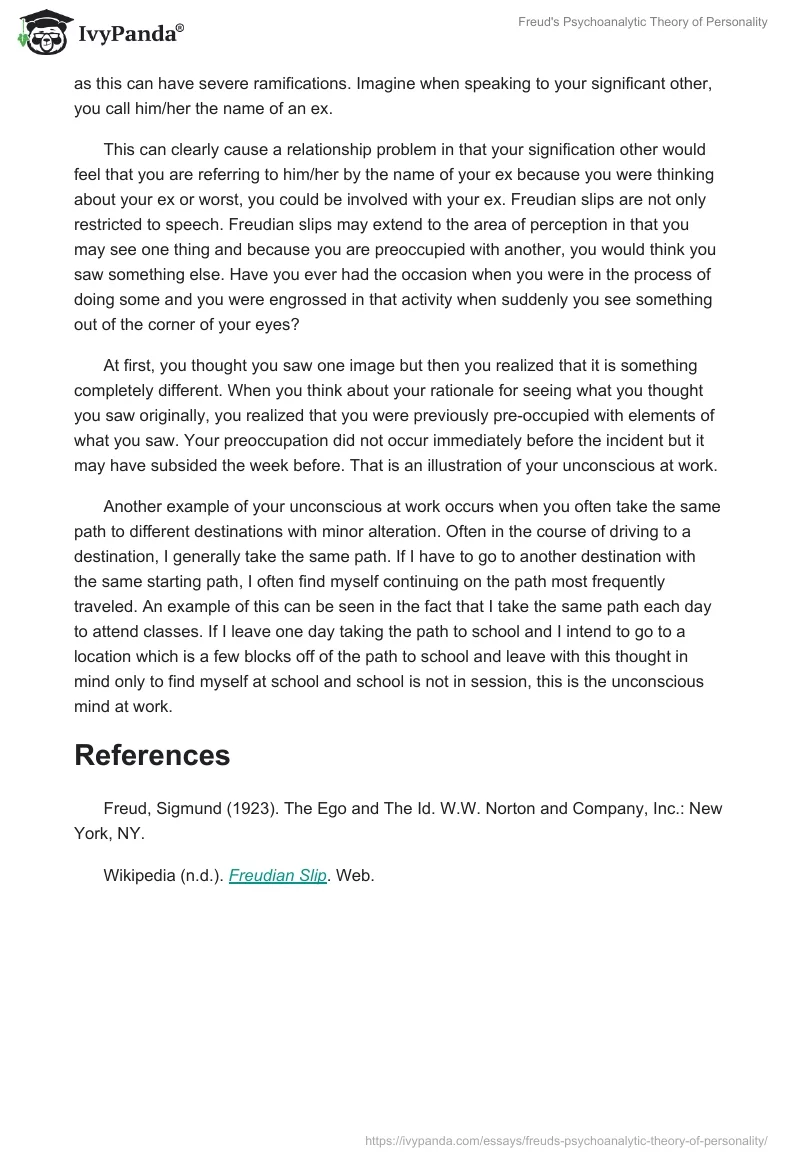 IvyPanda®

Freud's Psychoanalytic Theory of Personality

as this can have severe ramifications. Imagine when speaking to your significant other, you call him/her the name of an ex.

This can clearly cause a relationship problem in that your signification other would feel that you are referring to him/her by the name of your ex because you were thinking about your ex or worst, you could be involved with your ex. Freudian slips are not only restricted to speech. Freudian slips may extend to the area of perception in that you may see one thing and because you are preoccupied with another, you would think you saw something else. Have you ever had the occasion when you were in the process of doing some and you were engrossed in that activity when suddenly you see something out of the corner of your eyes?

At first, you thought you saw one image but then you realized that it is something completely different. When you think about your rationale for seeing what you thought you saw originally, you realized that you were previously pre-occupied with elements of what you saw. Your preoccupation did not occur immediately before the incident but it may have subsided the week before. That is an illustration of your unconscious at work.

Another example of your unconscious at work occurs when you often take the same path to different destinations with minor alteration. Often in the course of driving to a destination, I generally take the same path. If I have to go to another destination with the same starting path, I often find myself continuing on the path most frequently traveled. An example of this can be seen in the fact that I take the same path each day to attend classes. If I leave one day taking the path to school and I intend to go to a location which is a few blocks off of the path to school and leave with this thought in mind only to find myself at school and school is not in session, this is the unconscious mind at work.

References

Freud, Sigmund (1923). The Ego and The Id. W.W. Norton and Company, Inc.: New York, NY.

Wikipedia (n.d.). Freudian Slip. Web.

https://ivypanda.com/essays/freuds-psychoanalytic-theory-of-personality/